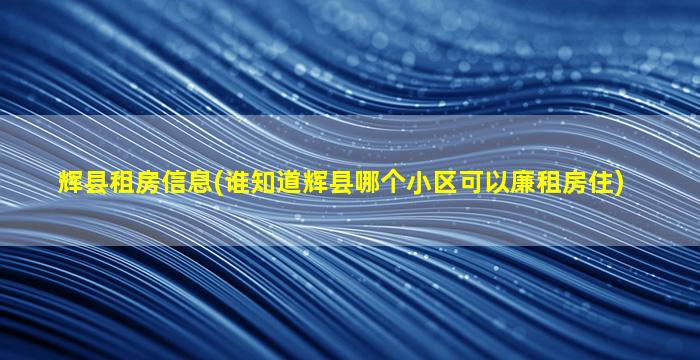 辉县租房信息(谁知道辉县哪个小区可以廉租房住)